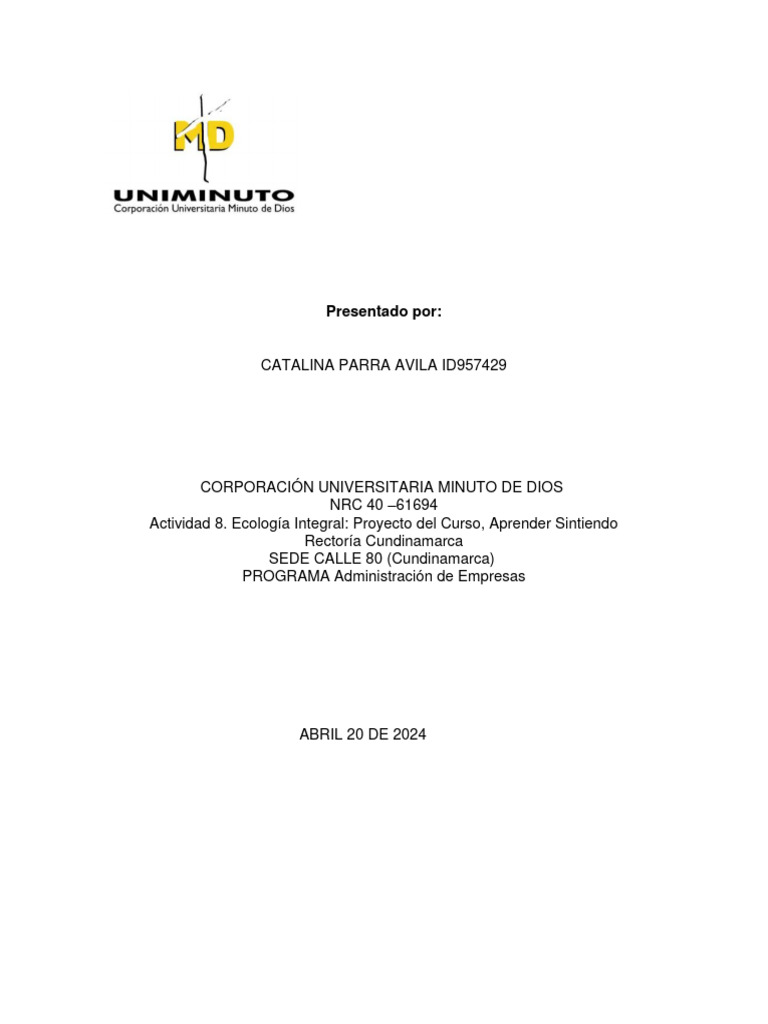 MD
UNIMINUTO
Corporación Universitaria Minuto de Dios

Presentado por:

CATALINA PARRA AVILA ID957429

CORPORACIÓN UNIVERSITARIA MINUTO DE DIOS
NRC 40 –61694
Actividad 8. Ecología Integral: Proyecto del Curso, Aprender Sintiendo
Rectoría Cundinamarca
SEDE CALLE 80 (Cundinamarca)
PROGRAMA Administración de Empresas

ABRIL 20 DE 2024